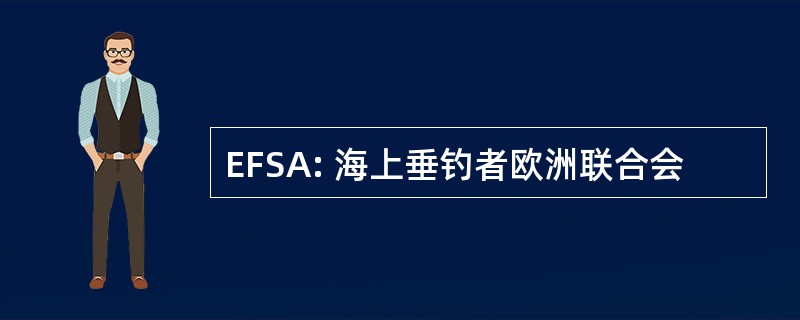 EFSA: 海上垂钓者欧洲联合会